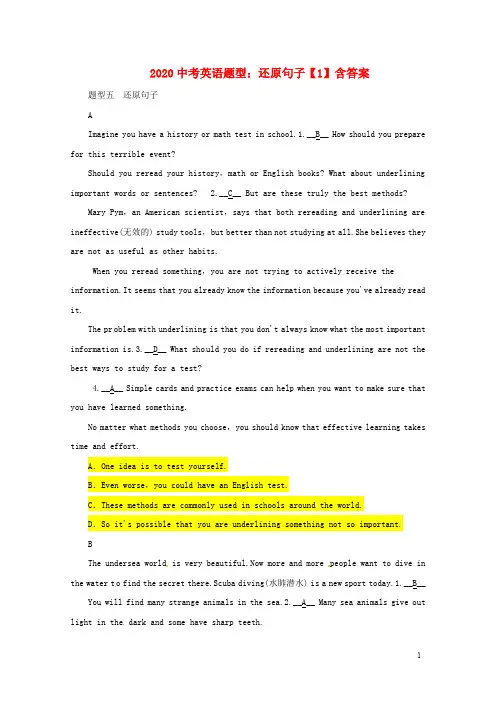 2020 中考英语题型：还原句子【1】含答案

题型五 还原句子

A

Imagine you have a history or math test in school. 1. __B__ How should you prepare for this terrible event?

Should you reread your history, math or English books? What about underlining important words or sentences? 2. __C__ But are these truly the best methods?

Mary Pym, an American scientist, says that both rereading and underlining are ineffective(无效的) study tools, but better than not studying at all. She believes they are not as useful as other habits.

When you reread something, you are not trying to actively receive the information. It seems that you already know the information because you've already read it.

The problem with underlining is that you don't always know what the most important information is. 3. __D__ What should you do if rereading and underlining are not the best ways to study for a test?

4. __A__ Simple cards and practice exams can help when you want to make sure that you have learned something.

No matter what methods you choose, you should know that effective learning takes time and effort.

A. One idea is to test yourself.

B. Even worse, you could have an English test.

C. These methods are commonly used in schools around the world.

D. So it's possible that you are underlining something not so important.

B

The undersea world is very beautiful. Now more and more people want to dive in the water to find the secret there. Scuba diving(水肺潜水) is a new sport today. 1. __B__

You will find many strange animals in the sea. 2. __A__ Many sea animals give out light in the dark and some have sharp teeth.

1